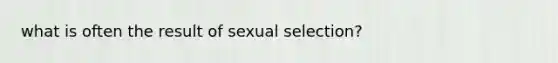 what is often the result of sexual selection?